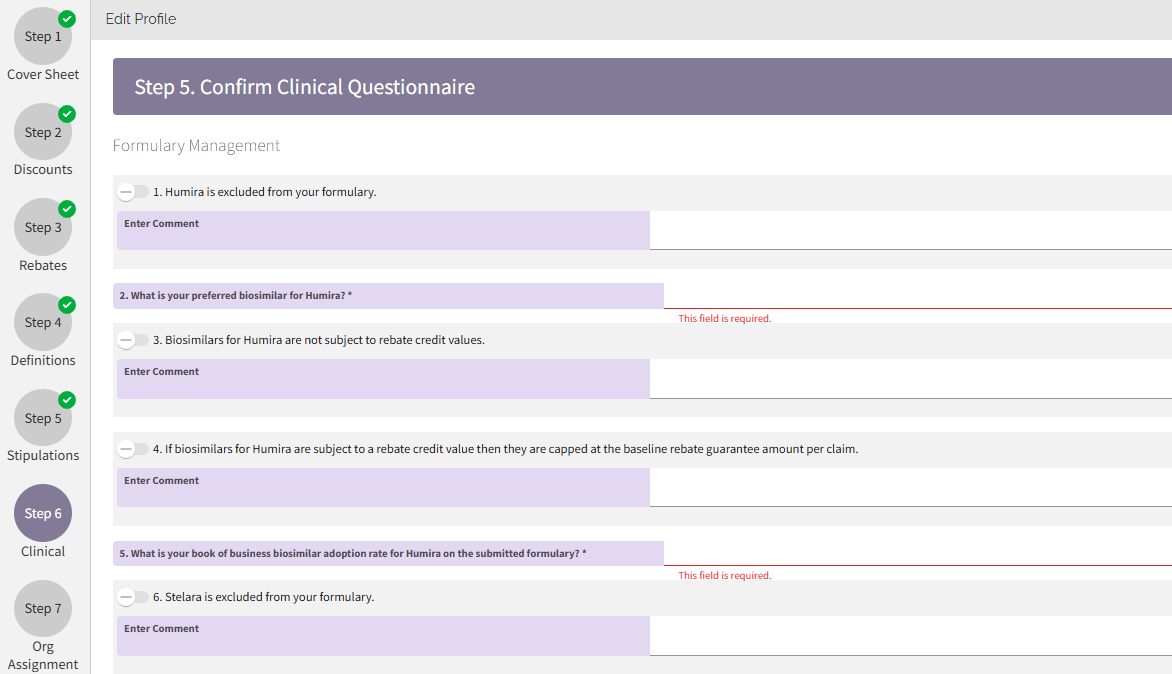 Step 1
Cover Sheet

Step 2
Discounts

Step 3
Rebates

Step 4
Definitions

Step 5
Stipulations

Step 6
Clinical

Step 7
Org Assignment

Edit Profile

Step 5. Confirm Clinical Questionnaire

Formulary Management

1. Humira is excluded from your formulary.

Enter Comment

2. What is your preferred biosimilar for Humira? *

This field is required.

3. Biosimilars for Humira are not subject to rebate credit values.

Enter Comment

4. If biosimilars for Humira are subject to a rebate credit value then they are capped at the baseline rebate guarantee amount per claim.

Enter Comment

5. What is your book of business biosimilar adoption rate for Humira on the submitted formulary? *

This field is required.

6. Stelara is excluded from your formulary.

Enter Comment